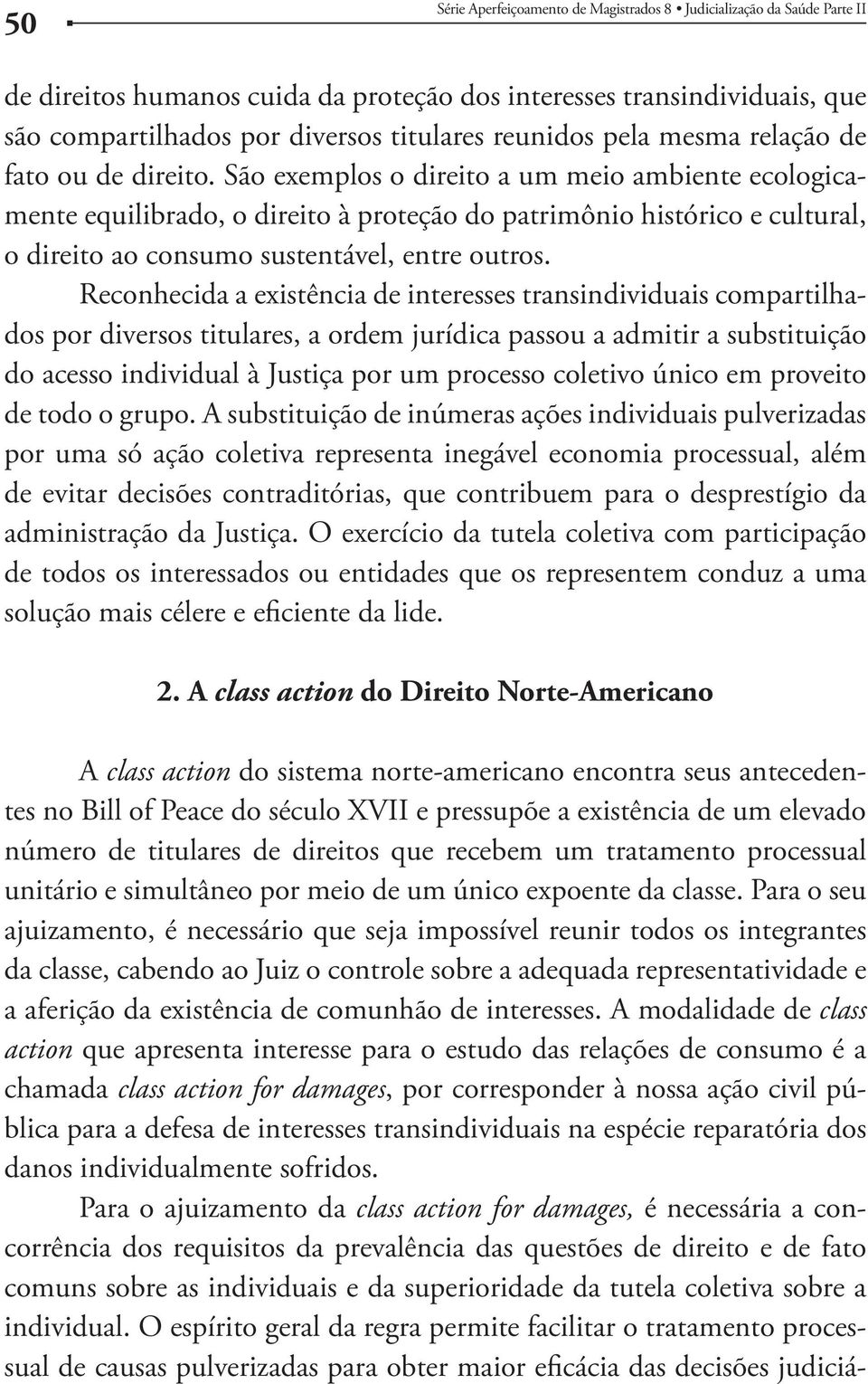 50

Série Aperfeiçoamento de Magistrados 8 • Judicialização da Saúde Parte II

de direitos humanos cuida da proteção dos interesses transindividuais, que são compartilhados por diversos titulares reunidos pela mesma relação de fato ou de direito. São exemplos o direito a um meio ambiente ecologicamente equilibrado, o direito à proteção do patrimônio histórico e cultural, o direito ao consumo sustentável, entre outros.

Reconhecida a existência de interesses transindividuais compartilhados por diversos titulares, a ordem jurídica passou a admitir a substituição do acesso individual à Justiça por um processo coletivo único em proveito de todo o grupo. A substituição de inúmeras ações individuais pulverizadas por uma só ação coletiva representa inegável economia processual, além de evitar decisões contraditórias, que contribuem para o desprestígio da administração da Justiça. O exercício da tutela coletiva com participação de todos os interessados ou entidades que os representem conduz a uma solução mais célere e eficiente da lide.

2. A class action do Direito Norte-Americano

A class action do sistema norte-americano encontra seus antecedentes no Bill of Peace do século XVII e pressupõe a existência de um elevado número de titulares de direitos que recebem um tratamento processual unitário e simultâneo por meio de um único expoente da classe. Para o seu ajuizamento, é necessário que seja impossível reunir todos os integrantes da classe, cabendo ao Juiz o controle sobre a adequada representatividade e a aferição da existência de comunhão de interesses. A modalidade de class action que apresenta interesse para o estudo das relações de consumo é a chamada class action for damages, por corresponder à nossa ação civil pública para a defesa de interesses transindividuais na espécie reparatória dos danos individualmente sofridos.

Para o ajuizamento da class action for damages, é necessária a concorrência dos requisitos da prevalência das questões de direito e de fato comuns sobre as individuais e da superioridade da tutela coletiva sobre a individual. O espírito geral da regra permite facilitar o tratamento processual de causas pulverizadas para obter maior eficácia das decisões judiciá-